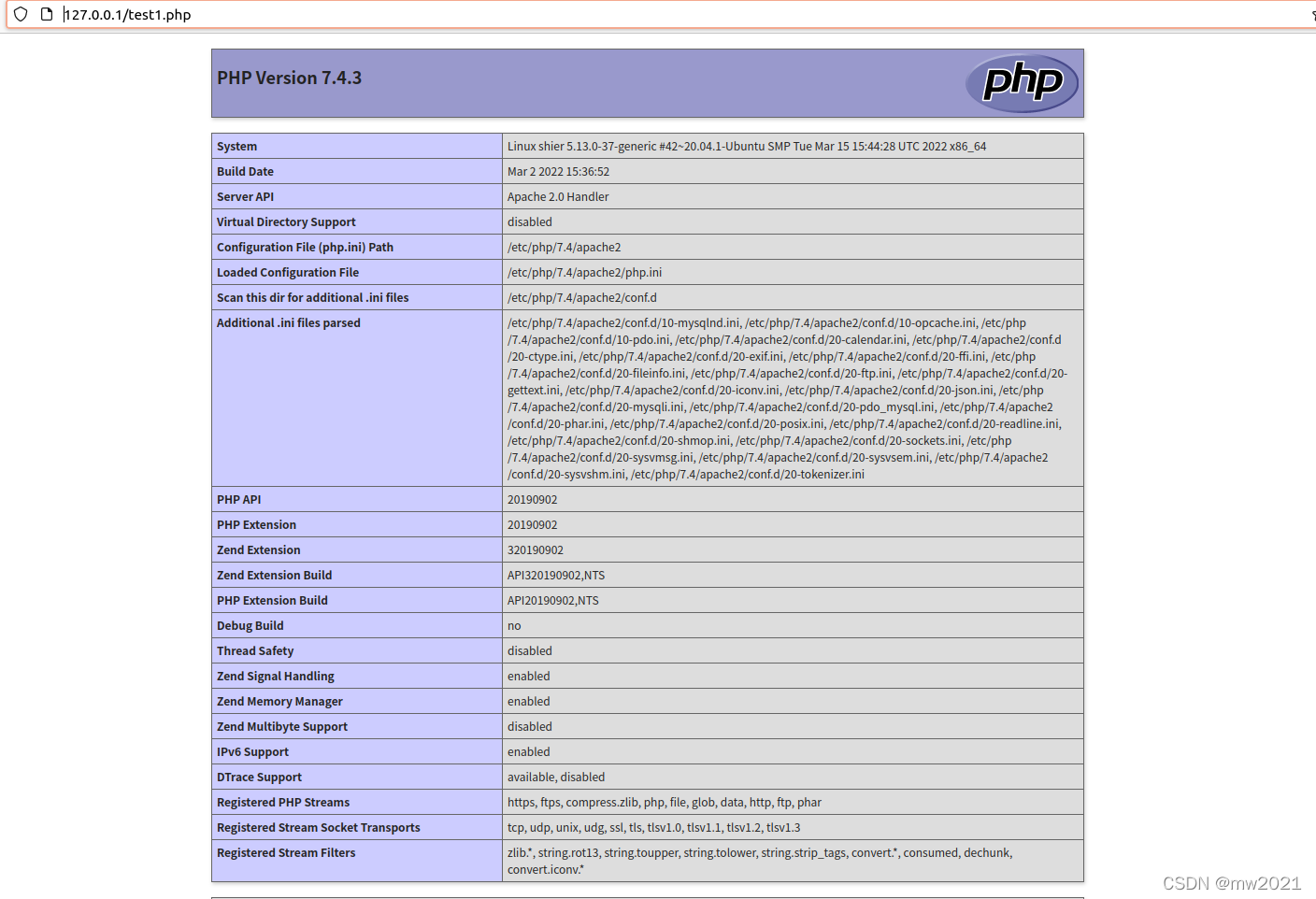 127.0.0.1/test1.php

PHP Version 7.4.3

php

| System | Linux shier 5.13.0-37-generic #42~20.04.1-Ubuntu SMP Tue Mar 15 15:44:28 UTC 2022 x86_64 |
|---|---|
| Build Date | Mar 2 2022 15:36:52 |
| Server API | Apache 2.0 Handler |
| Virtual Directory Support | disabled |
| Configuration File (php.ini) Path | /etc/php/7.4/apache2 |
| Loaded Configuration File | /etc/php/7.4/apache2/php.ini |
| Scan this dir for additional .ini files | /etc/php/7.4/apache2/conf.d |
| Additional .ini files parsed | /etc/php/7.4/apache2/conf.d/10-mysqlnd.ini, /etc/php/7.4/apache2/conf.d/10-opcache.ini, /etc/php/7.4/apache2/conf.d/10-pdo.ini, /etc/php/7.4/apache2/conf.d/20-calendar.ini, /etc/php/7.4/apache2/conf.d/20-ctype.ini, /etc/php/7.4/apache2/conf.d/20-exif.ini, /etc/php/7.4/apache2/conf.d/20-ffi.ini, /etc/php/7.4/apache2/conf.d/20-fileinfo.ini, /etc/php/7.4/apache2/conf.d/20-ftp.ini, /etc/php/7.4/apache2/conf.d/20-gettext.ini, /etc/php/7.4/apache2/conf.d/20-iconv.ini, /etc/php/7.4/apache2/conf.d/20-json.ini, /etc/php/7.4/apache2/conf.d/20-mysqli.ini, /etc/php/7.4/apache2/conf.d/20-pdo_mysql.ini, /etc/php/7.4/apache2/conf.d/20-phar.ini, /etc/php/7.4/apache2/conf.d/20-posix.ini, /etc/php/7.4/apache2/conf.d/20-readline.ini, /etc/php/7.4/apache2/conf.d/20-shmop.ini, /etc/php/7.4/apache2/conf.d/20-sockets.ini, /etc/php/7.4/apache2/conf.d/20-sysvmsg.ini, /etc/php/7.4/apache2/conf.d/20-sysvsem.ini, /etc/php/7.4/apache2/conf.d/20-sysvshm.ini, /etc/php/7.4/apache2/conf.d/20-tokenizer.ini |
| PHP API | 20190902 |
| PHP Extension | 20190902 |
| Zend Extension | 320190902 |
| Zend Extension Build | API320190902,NTS |
| PHP Extension Build | API20190902,NTS |
| Debug Build | no |
| Thread Safety | disabled |
| Zend Signal Handling | enabled |
| Zend Memory Manager | enabled |
| Zend Multibyte Support | disabled |
| IPv6 Support | enabled |
| DTrace Support | available, disabled |
| Registered PHP Streams | https, ftps, compress.zlib, php, file, glob, data, http, ftp, phar |
| Registered Stream Socket Transports | tcp, udp, unix, udg, ssl, tls, tlsv1.0, tlsv1.1, tlsv1.2, tlsv1.3 |
| Registered Stream Filters | zlib.*, string.rot13, string.toupper, string.tolower, string.strip_tags, convert.*, consumed, dechunk, convert.iconv.* |

CSDN @mw2021